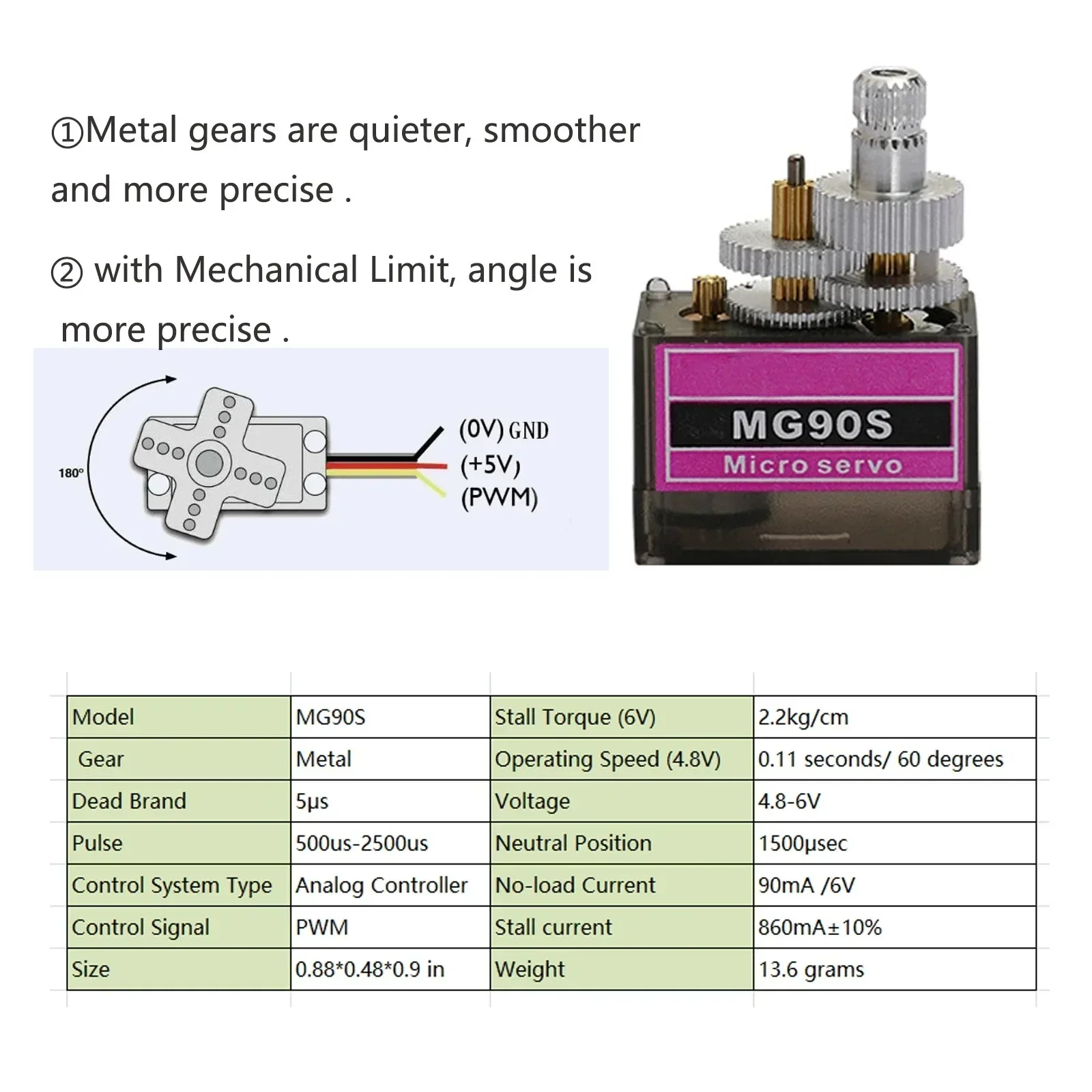 ①Metal gears are quieter, smoother and more precise .

② with Mechanical Limit, angle is more precise .

180°

(0V) GND
(+5V)
(PWM)

MG90S
Micro servo

| Model | MG90S | Stall Torque (6V) | 2.2kg/cm |
|---|---|---|---|
| Gear | Metal | Operating Speed (4.8V) | 0.11 seconds/ 60 degrees |
| Dead Brand | 5μs | Voltage | 4.8-6V |
| Pulse | 500us-2500us | Neutral Position | 1500μsec |
| Control System Type | Analog Controller | No-load Current | 90mA /6V |
| Control Signal | PWM | Stall current | 860mA±10% |
| Size | 0.88*0.48*0.9 in | Weight | 13.6 grams |